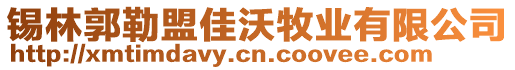 锡林郭勒盟佳沃牧业有限公司
http://xmtimdavy.cn.coovee.com